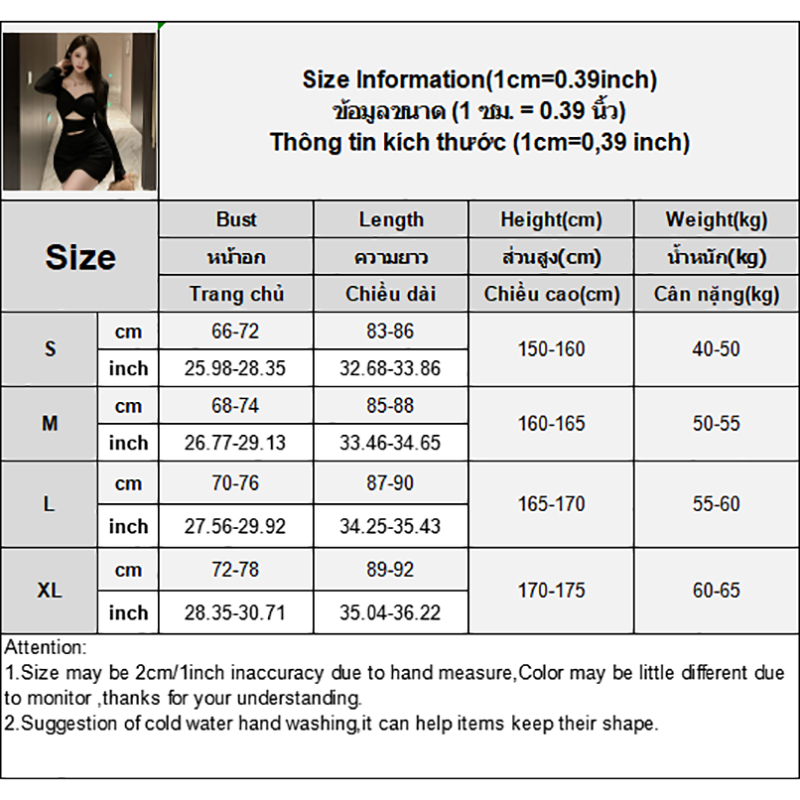 Size Information(1cm=0.39inch)
ข้อมูลขนาด (1 ซม. = 0.39 นิ้ว)
Thông tin kích thước (1cm=0,39 inch)

| Size | | Bust | Length | Height(cm) | Weight(kg) |
|---|---|---|---|---|---|
| | | หน้าอก | ความยาว | ส่วนสูง(cm) | น้ำหนัก(kg) |
| | | Trang chủ | Chiều dài | Chiều cao(cm) | Cân nặng(kg) |
| S | cm | 66-72 | 83-86 | 150-160 | 40-50 |
| | inch | 25.98-28.35 | 32.68-33.86 | | |
| M | cm | 68-74 | 85-88 | 160-165 | 50-55 |
| | inch | 26.77-29.13 | 33.46-34.65 | | |
| L | cm | 70-76 | 87-90 | 165-170 | 55-60 |
| | inch | 27.56-29.92 | 34.25-35.43 | | |
| XL | cm | 72-78 | 89-92 | 170-175 | 60-65 |
| | inch | 28.35-30.71 | 35.04-36.22 | | |

Attention:
1.Size may be 2cm/1inch inaccuracy due to hand measure,Color may be little different due to monitor ,thanks for your understanding.
2.Suggestion of cold water hand washing,it can help items keep their shape.